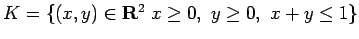 $K = \{(x, y) \in \mathbf{R}^2 \ x \geq 0, \ y \geq 0, \ x + y \leq 1\}$